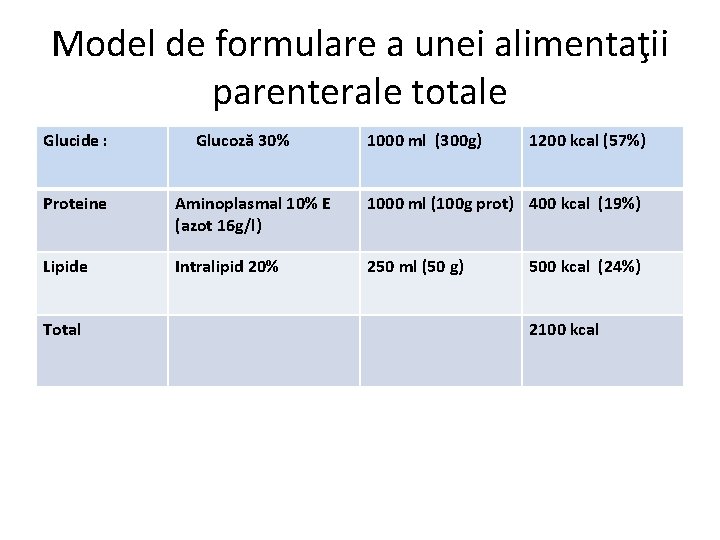 Model de formulare a unei alimentaţii parenterale totale

| Glucide : | Glucoză 30% | 1000 ml (300g) | 1200 kcal (57%) |
|---|---|---|---|
| Proteine | Aminoplasmal 10% E (azot 16g/l) | 1000 ml (100g prot) | 400 kcal (19%) |
| Lipide | Intralipid 20% | 250 ml (50 g) | 500 kcal (24%) |
| Total | | | 2100 kcal |